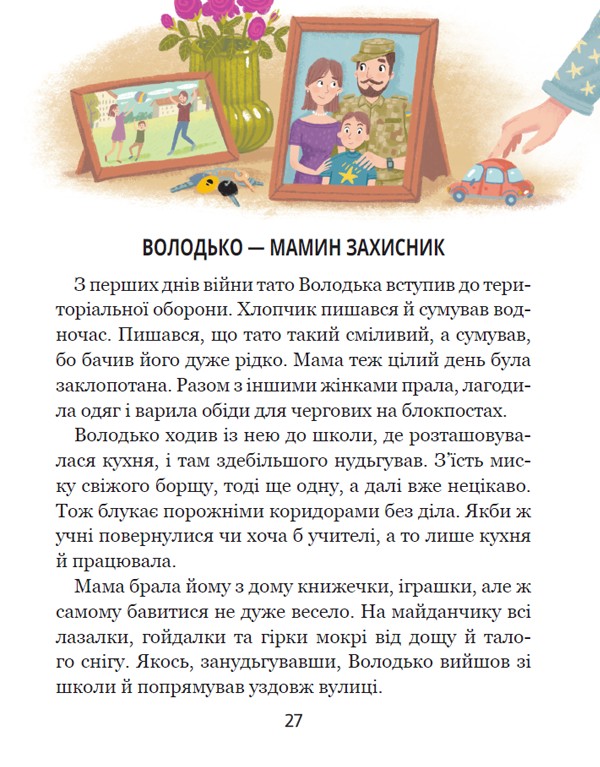 ВОЛОДЬКО — МАМИН ЗАХИСНИК

З перших днів війни тато Володька вступив до територіальної оборони. Хлопчик пишався й сумував водночас. Пишався, що тато такий сміливий, а сумував, бо бачив його дуже рідко. Мама теж цілий день була заклопотана. Разом з іншими жінками прала, лагодила одяг і варила обіди для чергових на блокпостах.

Володько ходив із нею до школи, де розташовувалася кухня, і там здебільшого нудьгував. З'їсть миску свіжого борщу, тоді ще одну, а далі вже нецікаво. Тож блукає порожніми коридорами без діла. Якби ж учні повернулися чи хоча б учителі, а то лише кухня й працювала.

Мама брала йому з дому книжечки, іграшки, але ж самому бавитися не дуже весело. На майданчику всі лазалки, гойдалки та гірки мокрі від дощу й талого снігу. Якось, занудьгувавши, Володько вийшов зі школи й попрямував уздовж вулиці.

27